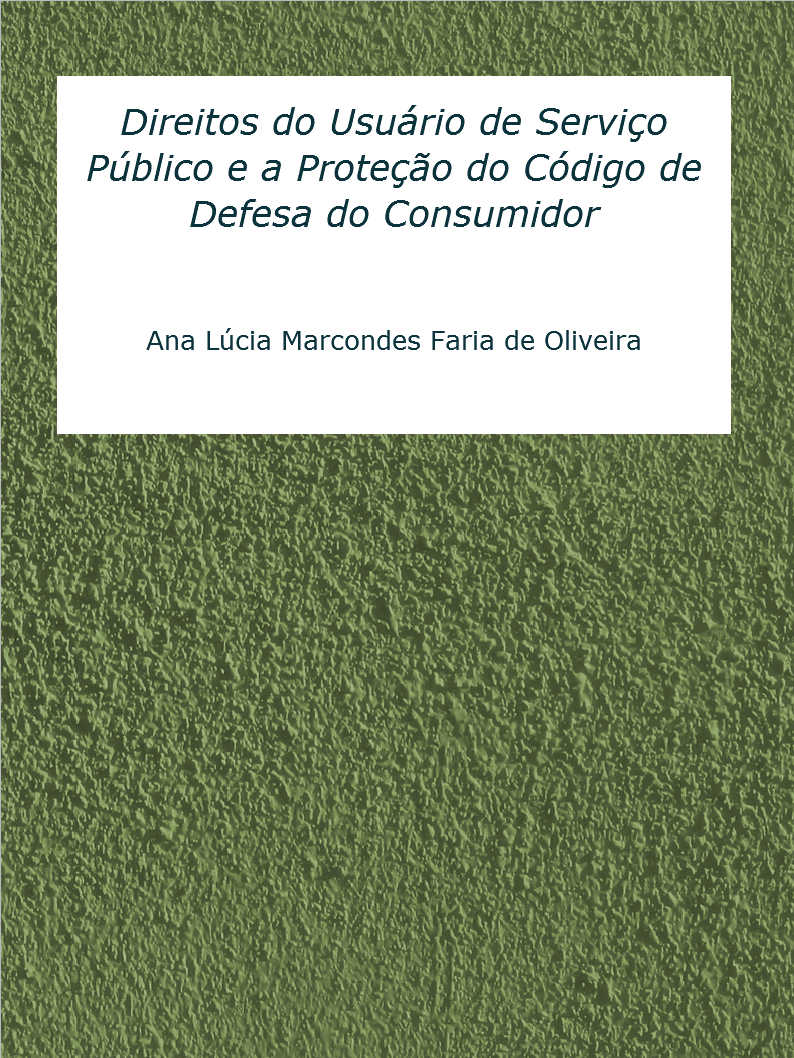 Direitos do Usuário de Serviço Público e a Proteção do Código de Defesa do Consumidor

Ana Lúcia Marcondes Faria de Oliveira